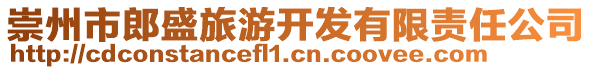 崇州市郎盛旅游开发有限责任公司
http://cdconstancefl1.cn.coovee.com